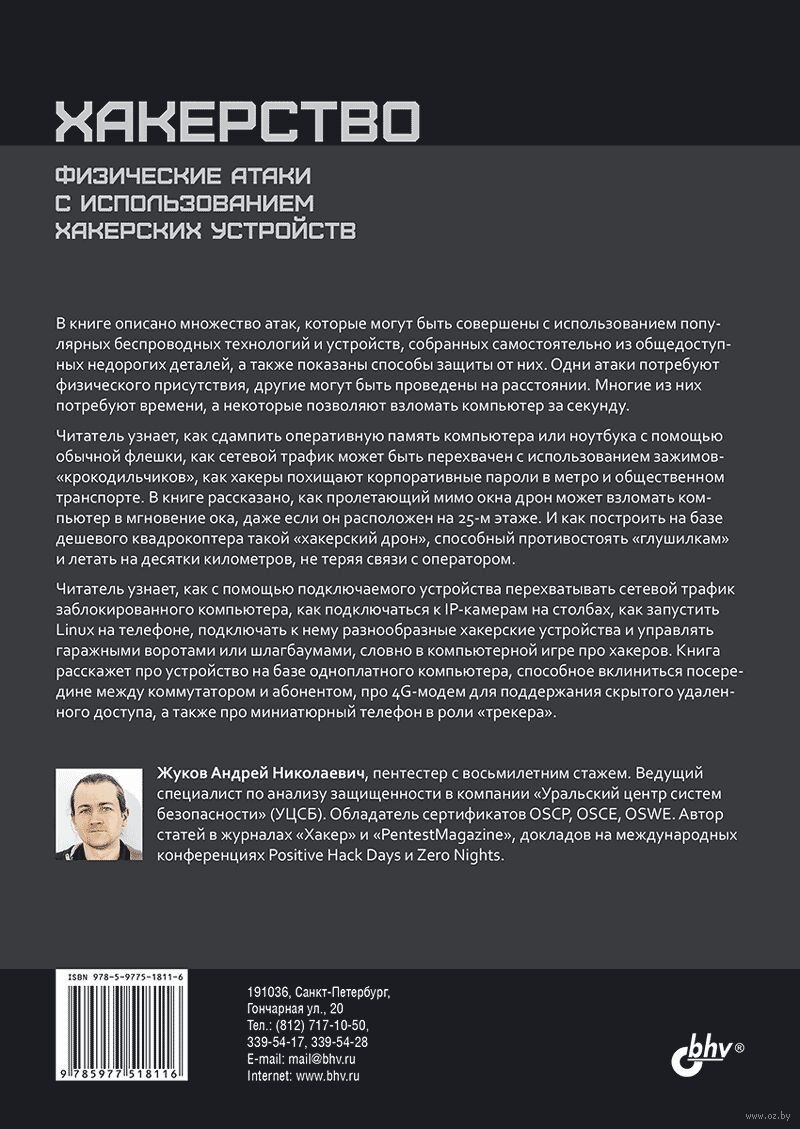 ХАКЕРСТВО

ФИЗИЧЕСКИЕ АТАКИ С ИСПОЛЬЗОВАНИЕМ ХАКЕРСКИХ УСТРОЙСТВ

В книге описано множество атак, которые могут быть совершены с использованием популярных беспроводных технологий и устройств, собранных самостоятельно из общедоступных недорогих деталей, а также показаны способы защиты от них. Одни атаки потребуют физического присутствия, другие могут быть проведены на расстоянии. Многие из них потребуют времени, а некоторые позволяют взломать компьютер за секунду.

Читатель узнает, как сдампить оперативную память компьютера или ноутбука с помощью обычной флешки, как сетевой трафик может быть перехвачен с использованием зажимов-«крокодильчиков», как хакеры похищают корпоративные пароли в метро и общественном транспорте. В книге рассказано, как пролетающий мимо окна дрон может взломать компьютер в мгновение ока, даже если он расположен на 25-м этаже. И как построить на базе дешевого квадрокоптера такой «хакерский дрон», способный противостоять «глушилкам» и летать на десятки километров, не теряя связи с оператором.

Читатель узнает, как с помощью подключаемого устройства перехватывать сетевой трафик заблокированного компьютера, как подключаться к IP-камерам на столбах, как запустить Linux на телефоне, подключать к нему разнообразные хакерские устройства и управлять гаражными воротами или шлагбаумами, словно в компьютерной игре про хакеров. Книга расскажет про устройство на базе одноплатного компьютера, способное вклиниться посередине между коммутатором и абонентом, про 4G-модем для поддержания скрытого удаленного доступа, а также про миниатюрный телефон в роли «трекера».

Жуков Андрей Николаевич, пентестер с восьмилетним стажем. Ведущий специалист по анализу защищенности в компании «Уральский центр систем безопасности» (УЦСБ). Обладатель сертификатов OSCP, OSCE, OSWE. Автор статей в журналах «Хакер» и «PentestMagazine», докладов на международных конференциях Positive Hack Days и Zero Nights.

ISBN 978-5-9775-1811-6

9 785977 518116

191036, Санкт-Петербург, Гончарная ул., 20
Тел.: (812) 717-10-50, 339-54-17, 339-54-28
E-mail: mail@bhv.ru
Internet: www.bhv.ru

bhv®

www.oz.by